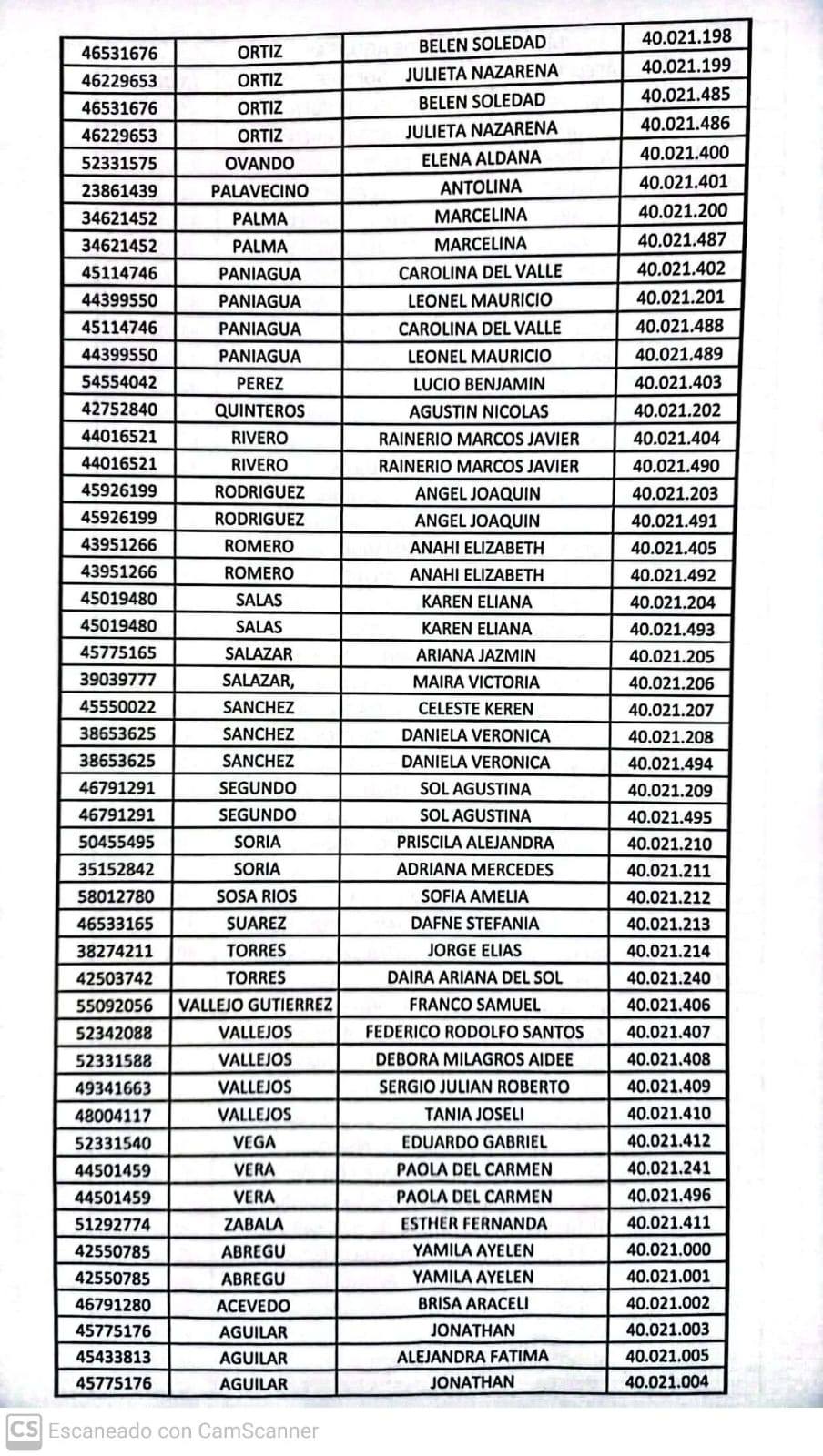 | 46531676 | ORTIZ | BELEN SOLEDAD | 40.021.198 |
|---|---|---|---|
| 46229653 | ORTIZ | JULIETA NAZARENA | 40.021.199 |
| 46531676 | ORTIZ | BELEN SOLEDAD | 40.021.485 |
| 46229653 | ORTIZ | JULIETA NAZARENA | 40.021.486 |
| 52331575 | OVANDO | ELENA ALDANA | 40.021.400 |
| 23861439 | PALAVECINO | ANTOLINA | 40.021.401 |
| 34621452 | PALMA | MARCELINA | 40.021.200 |
| 34621452 | PALMA | MARCELINA | 40.021.487 |
| 45114746 | PANIAGUA | CAROLINA DEL VALLE | 40.021.402 |
| 44399550 | PANIAGUA | LEONEL MAURICIO | 40.021.201 |
| 45114746 | PANIAGUA | CAROLINA DEL VALLE | 40.021.488 |
| 44399550 | PANIAGUA | LEONEL MAURICIO | 40.021.489 |
| 54554042 | PEREZ | LUCIO BENJAMIN | 40.021.403 |
| 42752840 | QUINTEROS | AGUSTIN NICOLAS | 40.021.202 |
| 44016521 | RIVERO | RAINERIO MARCOS JAVIER | 40.021.404 |
| 44016521 | RIVERO | RAINERIO MARCOS JAVIER | 40.021.490 |
| 45926199 | RODRIGUEZ | ANGEL JOAQUIN | 40.021.203 |
| 45926199 | RODRIGUEZ | ANGEL JOAQUIN | 40.021.491 |
| 43951266 | ROMERO | ANAHI ELIZABETH | 40.021.405 |
| 43951266 | ROMERO | ANAHI ELIZABETH | 40.021.492 |
| 45019480 | SALAS | KAREN ELIANA | 40.021.204 |
| 45019480 | SALAS | KAREN ELIANA | 40.021.493 |
| 45775165 | SALAZAR | ARIANA JAZMIN | 40.021.205 |
| 39039777 | SALAZAR, | MAIRA VICTORIA | 40.021.206 |
| 45550022 | SANCHEZ | CELESTE KEREN | 40.021.207 |
| 38653625 | SANCHEZ | DANIELA VERONICA | 40.021.208 |
| 38653625 | SANCHEZ | DANIELA VERONICA | 40.021.494 |
| 46791291 | SEGUNDO | SOL AGUSTINA | 40.021.209 |
| 46791291 | SEGUNDO | SOL AGUSTINA | 40.021.495 |
| 50455495 | SORIA | PRISCILA ALEJANDRA | 40.021.210 |
| 35152842 | SORIA | ADRIANA MERCEDES | 40.021.211 |
| 58012780 | SOSA RIOS | SOFIA AMELIA | 40.021.212 |
| 46533165 | SUAREZ | DAFNE STEFANIA | 40.021.213 |
| 38274211 | TORRES | JORGE ELIAS | 40.021.214 |
| 42503742 | TORRES | DAIRA ARIANA DEL SOL | 40.021.240 |
| 55092056 | VALLEJO GUTIERREZ | FRANCO SAMUEL | 40.021.406 |
| 52342088 | VALLEJOS | FEDERICO RODOLFO SANTOS | 40.021.407 |
| 52331588 | VALLEJOS | DEBORA MILAGROS AIDEE | 40.021.408 |
| 49341663 | VALLEJOS | SERGIO JULIAN ROBERTO | 40.021.409 |
| 48004117 | VALLEJOS | TANIA JOSELI | 40.021.410 |
| 52331540 | VEGA | EDUARDO GABRIEL | 40.021.412 |
| 44501459 | VERA | PAOLA DEL CARMEN | 40.021.241 |
| 44501459 | VERA | PAOLA DEL CARMEN | 40.021.496 |
| 51292774 | ZABALA | ESTHER FERNANDA | 40.021.411 |
| 42550785 | ABREGU | YAMILA AYELEN | 40.021.000 |
| 42550785 | ABREGU | YAMILA AYELEN | 40.021.001 |
| 46791280 | ACEVEDO | BRISA ARACELI | 40.021.002 |
| 45775176 | AGUILAR | JONATHAN | 40.021.003 |
| 45433813 | AGUILAR | ALEJANDRA FATIMA | 40.021.005 |
| 45775176 | AGUILAR | JONATHAN | 40.021.004 |

CS Escaneado con CamScanner